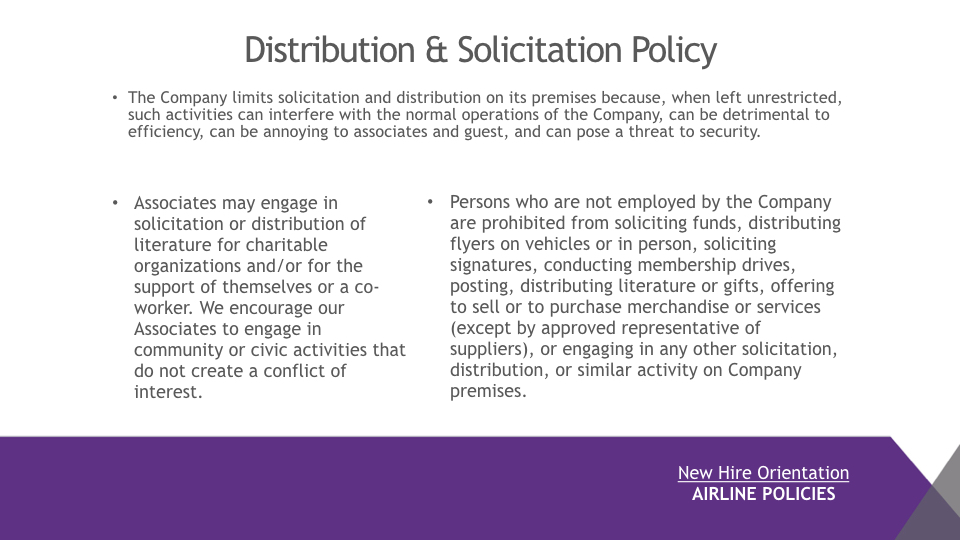 Distribution & Solicitation Policy

• The Company limits solicitation and distribution on its premises because, when left unrestricted, such activities can interfere with the normal operations of the Company, can be detrimental to efficiency, can be annoying to associates and guest, and can pose a threat to security.

• Associates may engage in solicitation or distribution of literature for charitable organizations and/or for the support of themselves or a co-worker. We encourage our Associates to engage in community or civic activities that do not create a conflict of interest.

• Persons who are not employed by the Company are prohibited from soliciting funds, distributing flyers on vehicles or in person, soliciting signatures, conducting membership drives, posting, distributing literature or gifts, offering to sell or to purchase merchandise or services (except by approved representative of suppliers), or engaging in any other solicitation, distribution, or similar activity on Company premises.

New Hire Orientation
AIRLINE POLICIES